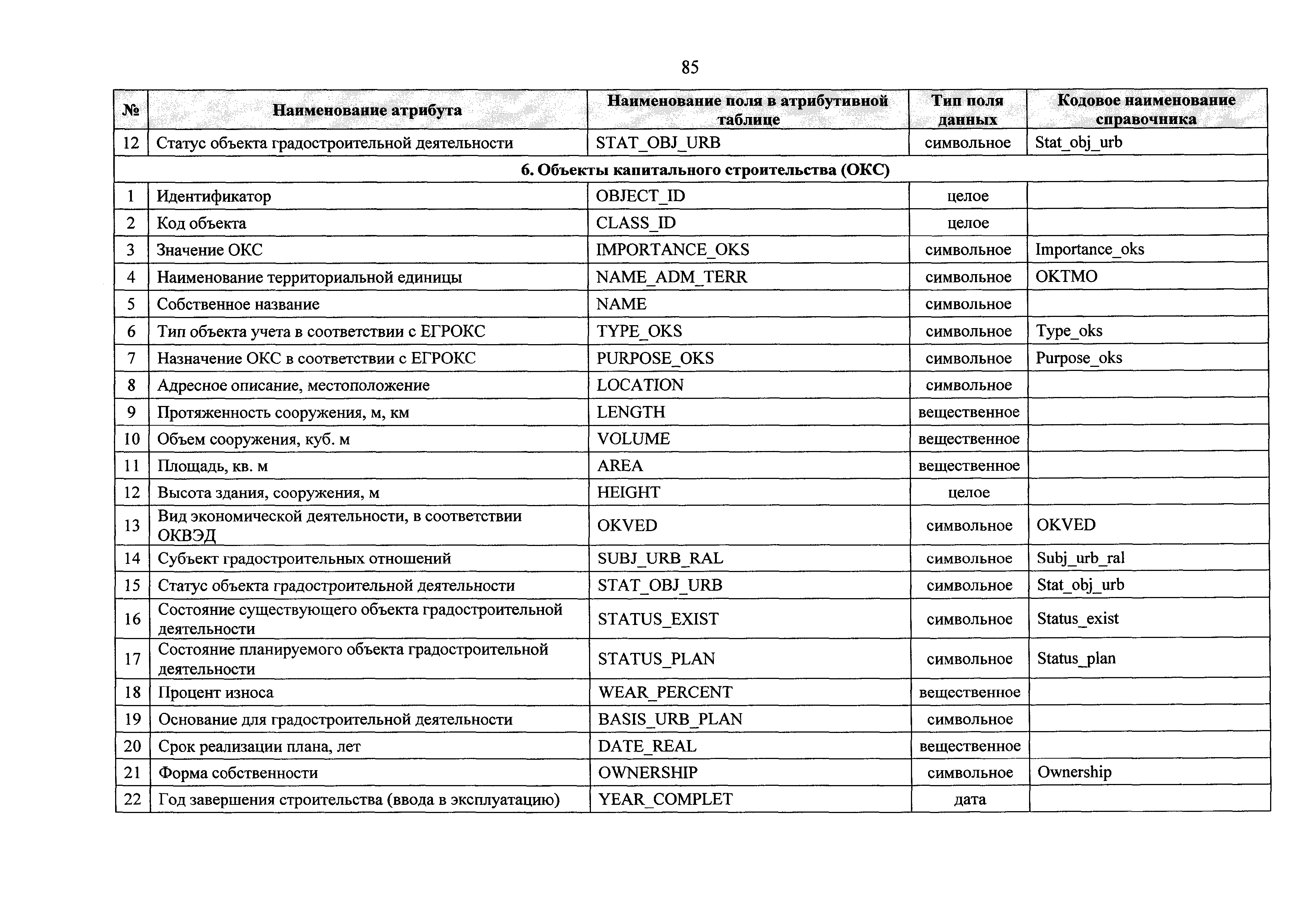 85

| № | Наименование атрибута | Наименование поля в атрибутивной таблице | Тип поля данных | Кодовое наименование справочника |
|---|---|---|---|---|
| 12 | Статус объекта градостроительной деятельности | STAT_OBJ_URB | символьное | Stat_obj_urb |
| 6. Объекты капитального строительства (ОКС) | | | | |
| 1 | Идентификатор | OBJECT_ID | целое | |
| 2 | Код объекта | CLASS_ID | целое | |
| 3 | Значение ОКС | IMPORTANCE_OKS | символьное | Importance_oks |
| 4 | Наименование территориальной единицы | NAME_ADM_TERR | символьное | OKTMO |
| 5 | Собственное название | NAME | символьное | |
| 6 | Тип объекта учета в соответствии с ЕГРОКС | TYPE_OKS | символьное | Type_oks |
| 7 | Назначение ОКС в соответствии с ЕГРОКС | PURPOSE_OKS | символьное | Purpose_oks |
| 8 | Адресное описание, местоположение | LOCATION | символьное | |
| 9 | Протяженность сооружения, м, км | LENGTH | вещественное | |
| 10 | Объем сооружения, куб. м | VOLUME | вещественное | |
| 11 | Площадь, кв. м | AREA | вещественное | |
| 12 | Высота здания, сооружения, м | HEIGHT | целое | |
| 13 | Вид экономической деятельности, в соответствии ОКВЭД | OKVED | символьное | OKVED |
| 14 | Субъект градостроительных отношений | SUBJ_URB_RAL | символьное | Subj_urb_ral |
| 15 | Статус объекта градостроительной деятельности | STAT_OBJ_URB | символьное | Stat_obj_urb |
| 16 | Состояние существующего объекта градостроительной деятельности | STATUS_EXIST | символьное | Status_exist |
| 17 | Состояние планируемого объекта градостроительной деятельности | STATUS_PLAN | символьное | Status_plan |
| 18 | Процент износа | WEAR_PERCENT | вещественное | |
| 19 | Основание для градостроительной деятельности | BASIS_URB_PLAN | символьное | |
| 20 | Срок реализации плана, лет | DATE_REAL | вещественное | |
| 21 | Форма собственности | OWNERSHIP | символьное | Ownership |
| 22 | Год завершения строительства (ввода в эксплуатацию) | YEAR_COMPLET | дата | |